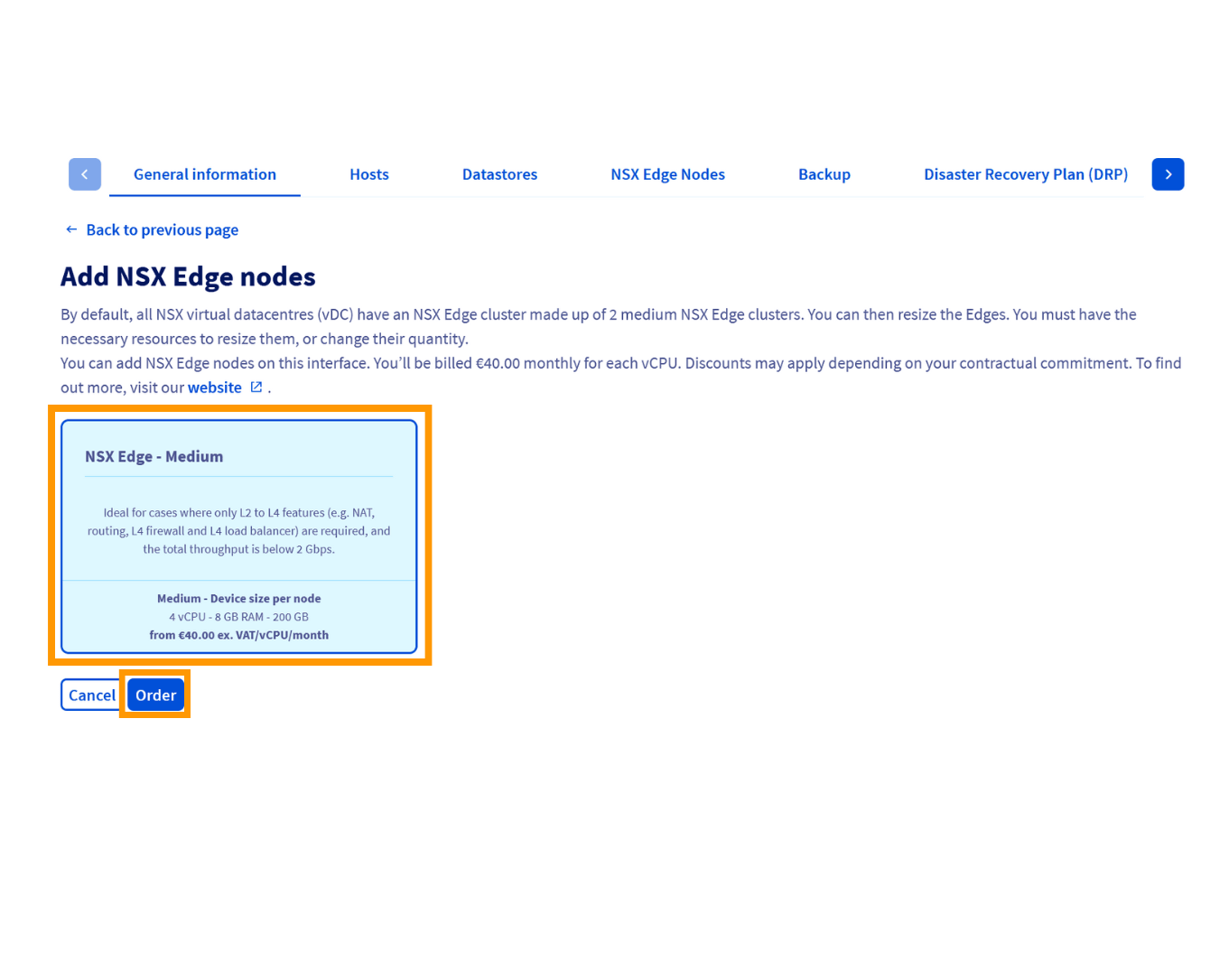 General information Hosts Datastores NSX Edge Nodes Backup Disaster Recovery Plan (DRP)

← Back to previous page

Add NSX Edge nodes

By default, all NSX virtual datacentres (vDC) have an NSX Edge cluster made up of 2 medium NSX Edge clusters. You can then resize the Edges. You must have the necessary resources to resize them, or change their quantity.
You can add NSX Edge nodes on this interface. You'll be billed €40.00 monthly for each vCPU. Discounts may apply depending on your contractual commitment. To find out more, visit our website .

NSX Edge - Medium

Ideal for cases where only L2 to L4 features (e.g. NAT, routing, L4 firewall and L4 load balancer) are required, and the total throughput is below 2 Gbps.

Medium - Device size per node
4 vCPU - 8 GB RAM - 200 GB
from €40.00 ex. VAT/vCPU/month

Cancel Order